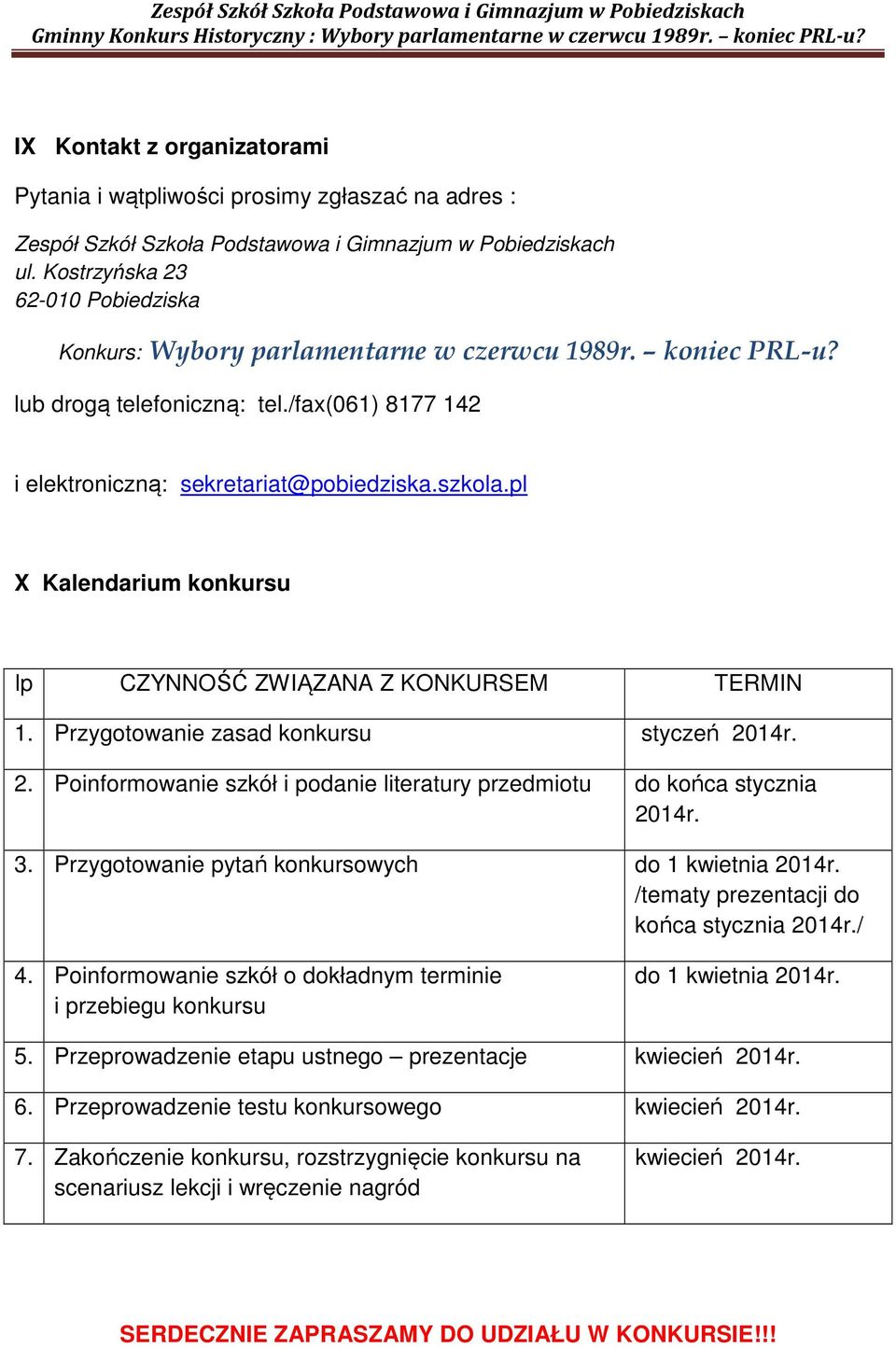 Zespół Szkół Szkoła Podstawowa i Gimnazjum w Pobiedziskach
Gminny Konkurs Historyczny : Wybory parlamentarne w czerwcu 1989r. – koniec PRL-u?

IX Kontakt z organizatorami

Pytania i wątpliwości prosimy zgłaszać na adres :

Zespół Szkół Szkoła Podstawowa i Gimnazjum w Pobiedziskach
ul. Kostrzyńska 23
62-010 Pobiedziska

Konkurs: Wybory parlamentarne w czerwcu 1989r. – koniec PRL-u?

lub drogą telefoniczną: tel./fax(061) 8177 142

i elektroniczną: sekretariat@pobiedziska.szkola.pl

X Kalendarium konkursu

| lp | CZYNNOŚĆ ZWIĄZANA Z KONKURSEM | TERMIN |
|---|---|---|
| 1. | Przygotowanie zasad konkursu | styczeń 2014r. |
| 2. | Poinformowanie szkół i podanie literatury przedmiotu | do końca stycznia 2014r. |
| 3. | Przygotowanie pytań konkursowych | do 1 kwietnia 2014r. /tematy prezentacji do końca stycznia 2014r./ |
| 4. | Poinformowanie szkół o dokładnym terminie i przebiegu konkursu | do 1 kwietnia 2014r. |
| 5. | Przeprowadzenie etapu ustnego – prezentacje | kwiecień 2014r. |
| 6. | Przeprowadzenie testu konkursowego | kwiecień 2014r. |
| 7. | Zakończenie konkursu, rozstrzygnięcie konkursu na scenariusz lekcji i wręczenie nagród | kwiecień 2014r. |

SERDECZNIE ZAPRASZAMY DO UDZIAŁU W KONKURSIE!!!